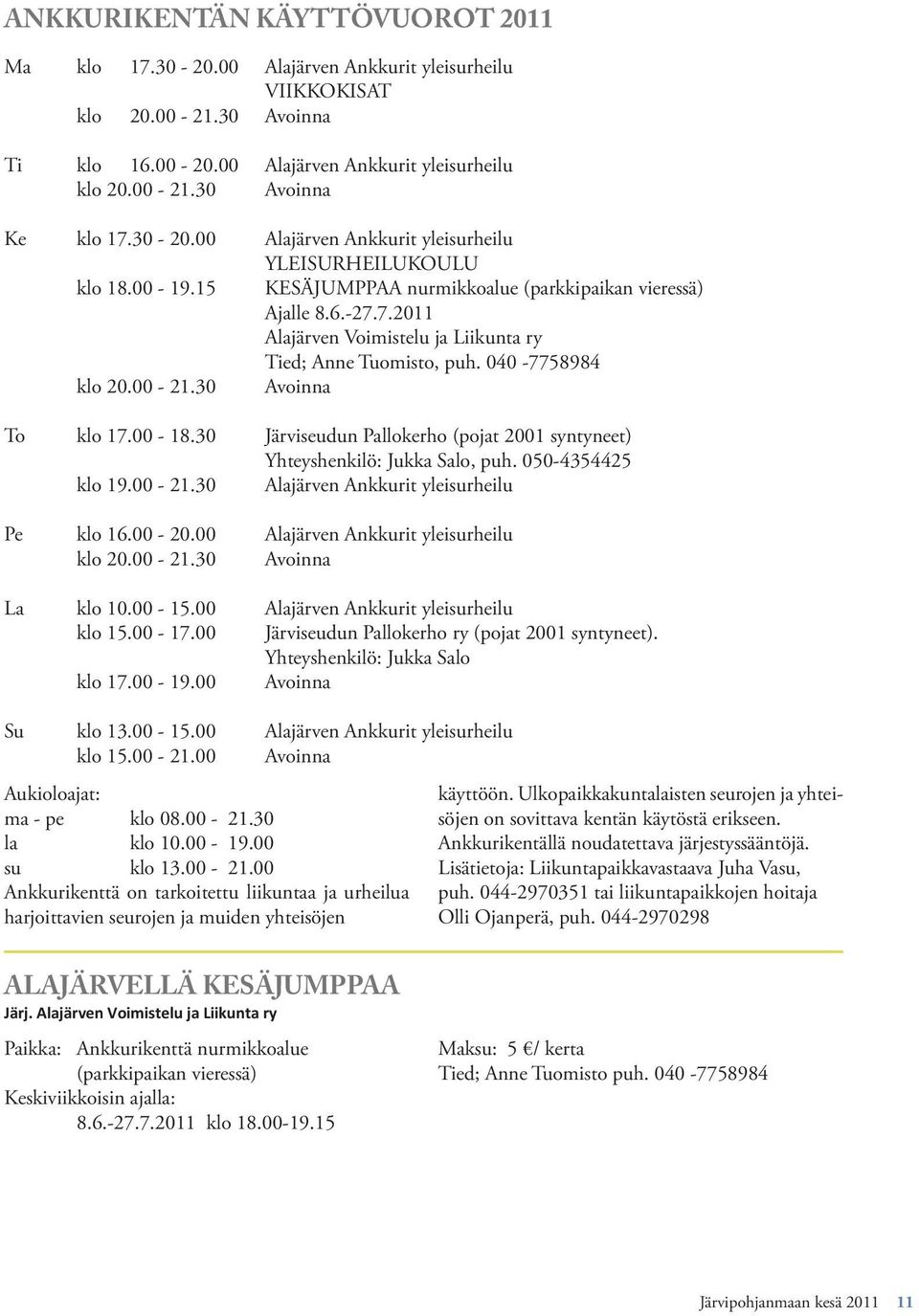 ANKKURIKENTÄN KÄYTTÖVUOROT 2011

Ma klo 17.30 - 20.00 Alajärven Ankkurit yleisurheilu
VIIKKOKISAT
klo 20.00 - 21.30 Avoinna

Ti klo 16.00 - 20.00 Alajärven Ankkurit yleisurheilu
klo 20.00 - 21.30 Avoinna

Ke klo 17.30 - 20.00 Alajärven Ankkurit yleisurheilu
YLEISURHEILUKOULU
klo 18.00 - 19.15 KESÄJUMPPAA nurmikkoalue (parkkipaikan vieressä)
Ajalle 8.6.-27.7.2011
Alajärven Voimistelu ja Liikunta ry
Tied; Anne Tuomisto, puh. 040 -7758984
klo 20.00 - 21.30 Avoinna

To klo 17.00 - 18.30 Järviseudun Pallokerho (pojat 2001 syntyneet)
Yhteyshenkilö: Jukka Salo, puh. 050-4354425
klo 19.00 - 21.30 Alajärven Ankkurit yleisurheilu

Pe klo 16.00 - 20.00 Alajärven Ankkurit yleisurheilu
klo 20.00 - 21.30 Avoinna

La klo 10.00 - 15.00 Alajärven Ankkurit yleisurheilu
klo 15.00 - 17.00 Järviseudun Pallokerho ry (pojat 2001 syntyneet).
Yhteyshenkilö: Jukka Salo
klo 17.00 - 19.00 Avoinna

Su klo 13.00 - 15.00 Alajärven Ankkurit yleisurheilu
klo 15.00 - 21.00 Avoinna

Aukioloajat:
ma - pe klo 08.00 - 21.30
la klo 10.00 - 19.00
su klo 13.00 - 21.00
Ankkurikenttä on tarkoitettu liikuntaa ja urheilua harjoittavien seurojen ja muiden yhteisöjen käyttöön. Ulkopaikkakuntalaisten seurojen ja yhteisöjen on sovittava kentän käytöstä erikseen. Ankkurikentällä noudatettava järjestyssääntöjä. Lisätietoja: Liikuntapaikkavastaava Juha Vasu, puh. 044-2970351 tai liikuntapaikkojen hoitaja Olli Ojanperä, puh. 044-2970298

ALAJÄRVELLÄ KESÄJUMPPAA
Järj. Alajärven Voimistelu ja Liikunta ry

Paikka: Ankkurikenttä nurmikkoalue (parkkipaikan vieressä)
Keskiviikkoisin ajalla:
8.6.-27.7.2011 klo 18.00-19.15

Maksu: 5 €/ kerta
Tied; Anne Tuomisto puh. 040 -7758984

Järvipohjanmaan kesä 2011 11